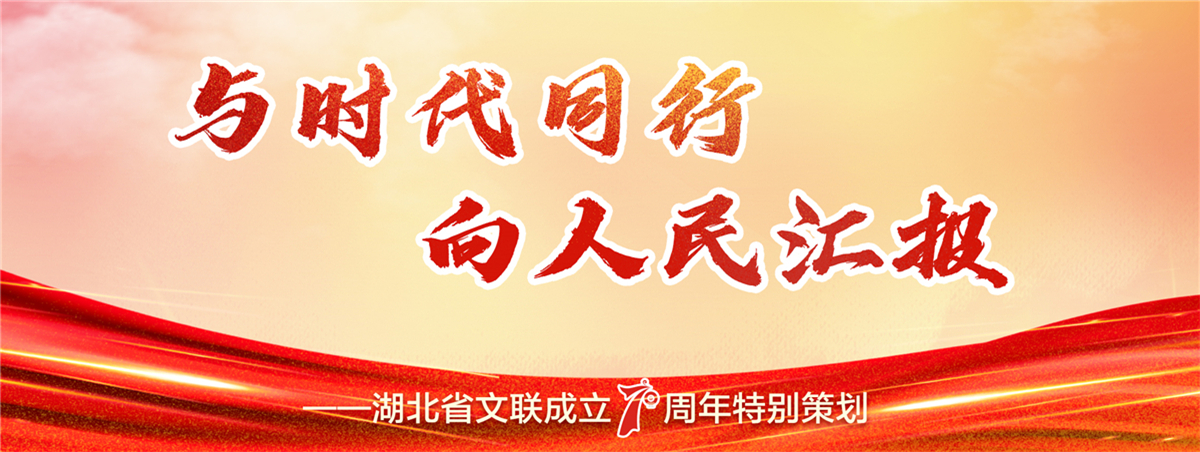 与时代同行
向人民汇报

——湖北省文联成立70周年特别策划